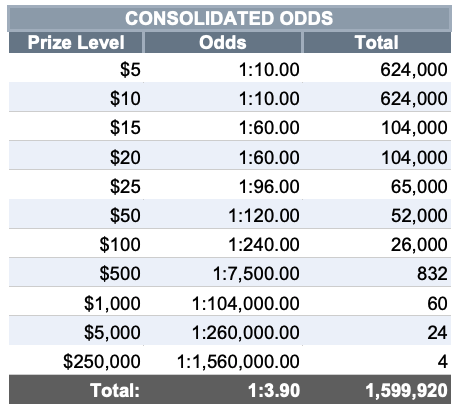 CONSOLIDATED ODDS

| Prize Level | Odds | Total |
|---|---|---|
| \$5 | 1:10.00 | 624,000 |
| \$10 | 1:10.00 | 624,000 |
| \$15 | 1:60.00 | 104,000 |
| \$20 | 1:60.00 | 104,000 |
| \$25 | 1:96.00 | 65,000 |
| \$50 | 1:120.00 | 52,000 |
| \$100 | 1:240.00 | 26,000 |
| \$500 | 1:7,500.00 | 832 |
| \$1,000 | 1:104,000.00 | 60 |
| \$5,000 | 1:260,000.00 | 24 |
| \$250,000 | 1:1,560,000.00 | 4 |
| Total: | 1:3.90 | 1,599,920 |